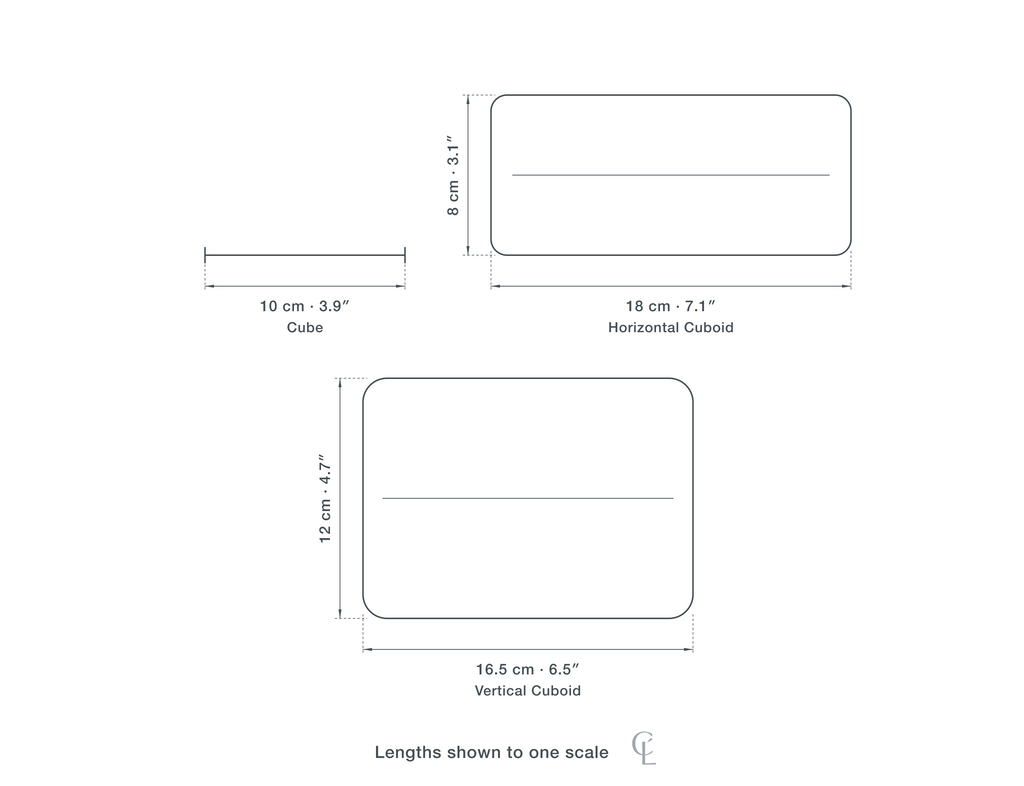 8 cm · 3.1″

10 cm · 3.9″
Cube

18 cm · 7.1″
Horizontal Cuboid

12 cm · 4.7″

16.5 cm · 6.5″
Vertical Cuboid

Lengths shown to one scale

CL